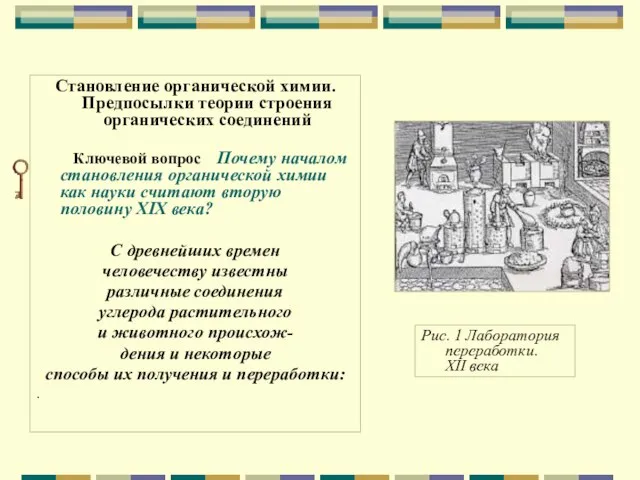 Становление органической химии. Предпосылки теории строения органических соединений

Ключевой вопрос Почему началом становления органической химии как науки считают вторую половину XIX века?

С древнейших времен человечеству известны различные соединения углерода растительного и животного происхождения и некоторые способы их получения и переработки:

.

Рис. 1 Лаборатория переработки. XII века